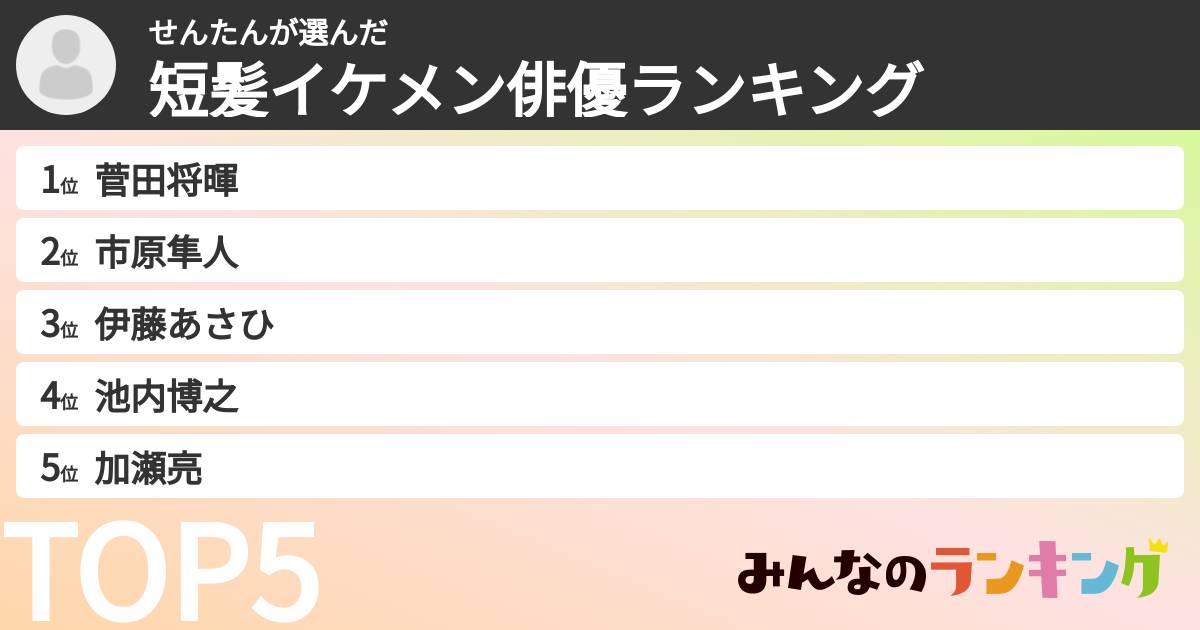 せんたんが選んだ
短髪イケメン俳優ランキング

1位 菅田将暉
2位 市原隼人
3位 伊藤あさひ
4位 池内博之
5位 加瀬亮

TOP5

みんなのランキング